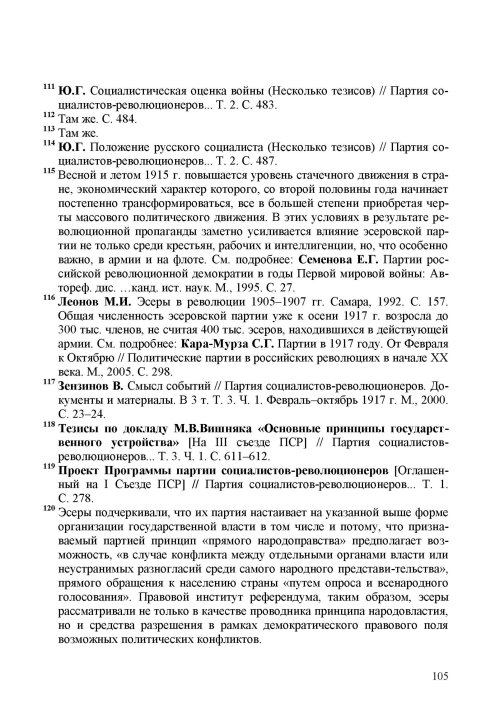 $^{111}$ Ю.Г. Социалистическая оценка войны (Несколько тезисов) // Партия социалистов-революционеров... Т. 2. С. 483.

$^{112}$ Там же. С. 484.

$^{113}$ Там же.

$^{114}$ Ю.Г. Положение русского социалиста (Несколько тезисов) // Партия социалистов-революционеров... Т. 2. С. 487.

$^{115}$ Весной и летом 1915 г. повышается уровень стачечного движения в стране, экономический характер которого, со второй половины года начинает постепенно трансформироваться, все в большей степени приобретая черты массового политического движения. В этих условиях в результате революционной пропаганды заметно усиливается влияние эсеровской партии не только среди крестьян, рабочих и интеллигенции, но, что особенно важно, в армии и на флоте. См. подробнее: Семенова Е.Г. Партии российской революционной демократии в годы Первой мировой войны: Автореф. дис. …канд. ист. наук. М., 1995. С. 27.

$^{116}$ Леонов М.И. Эсеры в революции 1905–1907 гг. Самара, 1992. С. 157. Общая численность эсеровской партии уже к осени 1917 г. возросла до 300 тыс. членов, не считая 400 тыс. эсеров, находившихся в действующей армии. См. подробнее: Кара-Мурза С.Г. Партии в 1917 году. От Февраля к Октябрю // Политические партии в российских революциях в начале XX века. М., 2005. С. 298.

$^{117}$ Зензинов В. Смысл событий // Партия социалистов-революционеров. Документы и материалы. В 3 т. Т. 3. Ч. 1. Февраль–октябрь 1917 г. М., 2000. С. 23–24.

$^{118}$ Тезисы по докладу М.В.Вишняка «Основные принципы государственного устройства» [На III съезде ПСР] // Партия социалистов-революционеров... Т. 3. Ч. 1. С. 611–612.

$^{119}$ Проект Программы партии социалистов-революционеров [Оглашенный на I Съезде ПСР] // Партия социалистов-революционеров... Т. 1. С. 278.

$^{120}$ Эсеры подчеркивали, что их партия настаивает на указанной выше форме организации государственной власти в том числе и потому, что признаваемый партией принцип «прямого народоправства» предполагает возможность, «в случае конфликта между отдельными органами власти или неустранимых разногласий среди самого народного представи-тельства», прямого обращения к населению страны «путем опроса и всенародного голосования». Правовой институт референдума, таким образом, эсеры рассматривали не только в качестве проводника принципа народовластия, но и средства разрешения в рамках демократического правового поля возможных политических конфликтов.

105